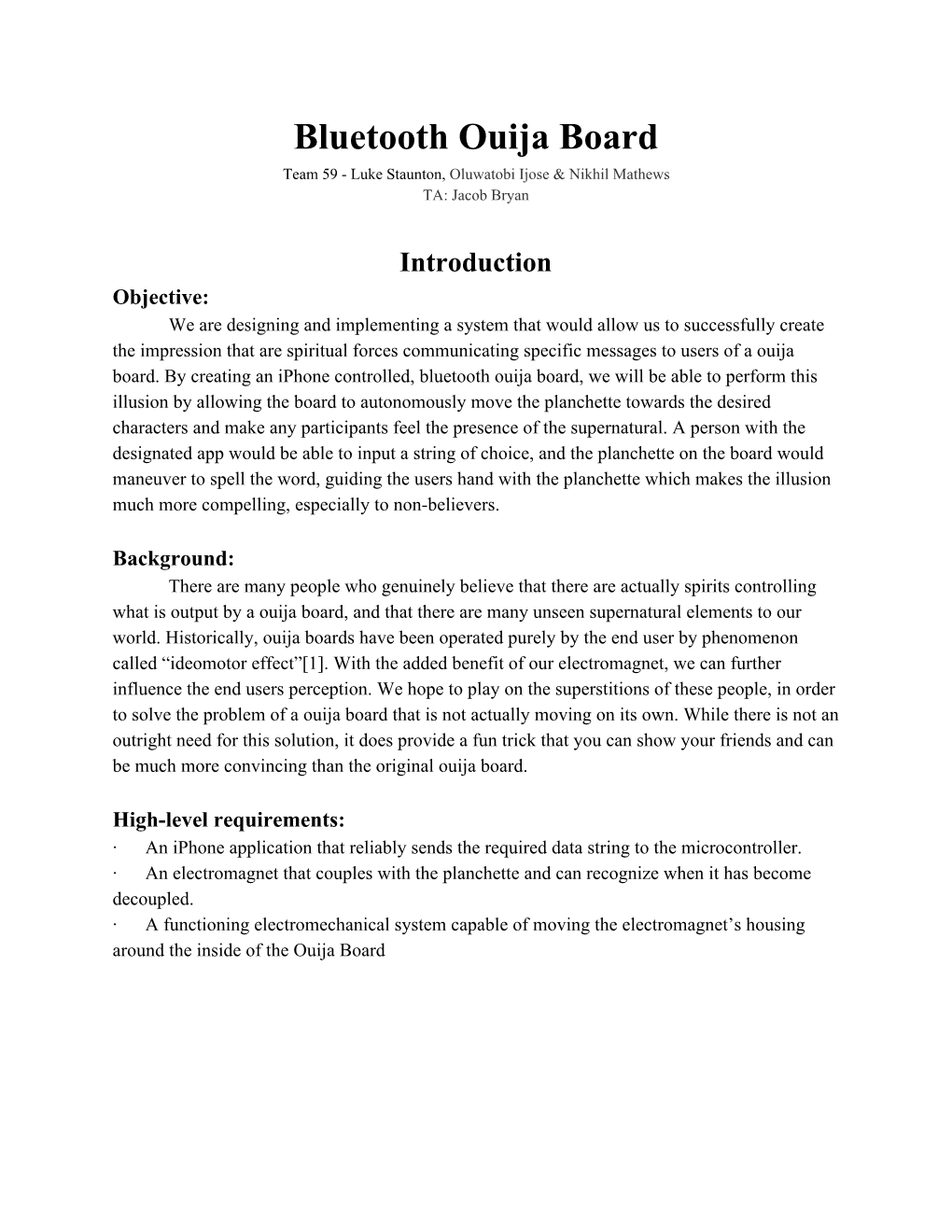 Bluetooth Ouija Board

Team 59 - Luke Staunton, Oluwatobi Ijose & Nikhil Mathews
TA: Jacob Bryan

Introduction

Objective:

We are designing and implementing a system that would allow us to successfully create the impression that are spiritual forces communicating specific messages to users of a ouija board. By creating an iPhone controlled, bluetooth ouija board, we will be able to perform this illusion by allowing the board to autonomously move the planchette towards the desired characters and make any participants feel the presence of the supernatural. A person with the designated app would be able to input a string of choice, and the planchette on the board would maneuver to spell the word, guiding the users hand with the planchette which makes the illusion much more compelling, especially to non-believers.

Background:

There are many people who genuinely believe that there are actually spirits controlling what is output by a ouija board, and that there are many unseen supernatural elements to our world. Historically, ouija boards have been operated purely by the end user by phenomenon called “ideomotor effect”[1]. With the added benefit of our electromagnet, we can further influence the end users perception. We hope to play on the superstitions of these people, in order to solve the problem of a ouija board that is not actually moving on its own. While there is not an outright need for this solution, it does provide a fun trick that you can show your friends and can be much more convincing than the original ouija board.

High-level requirements:

· An iPhone application that reliably sends the required data string to the microcontroller.
· An electromagnet that couples with the planchette and can recognize when it has become decoupled.
· A functioning electromechanical system capable of moving the electromagnet’s housing around the inside of the Ouija Board